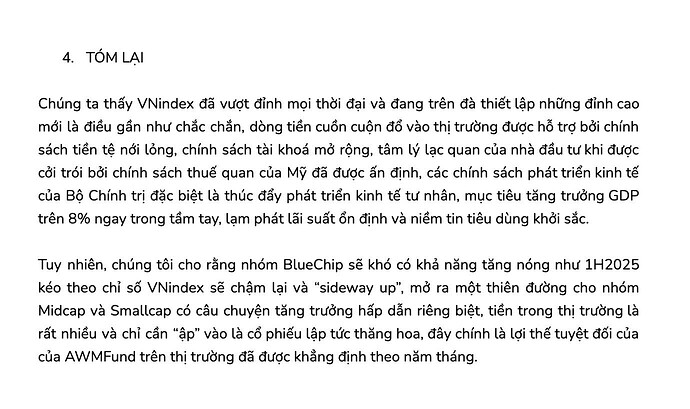 4. TÓM LẠI

Chúng ta thấy VNindex đã vượt đỉnh mọi thời đại và đang trên đà thiết lập những đỉnh cao mới là điều gần như chắc chắn, dòng tiền cuồn cuộn đổ vào thị trường được hỗ trợ bởi chính sách tiền tệ nới lỏng, chính sách tài khoá mở rộng, tâm lý lạc quan của nhà đầu tư khi được cởi trói bởi chính sách thuế quan của Mỹ đã được ấn định, các chính sách phát triển kinh tế của Bộ Chính trị đặc biệt là thúc đẩy phát triển kinh tế tư nhân, mục tiêu tăng trưởng GDP trên 8% ngay trong tầm tay, lạm phát lãi suất ổn định và niềm tin tiêu dùng khởi sắc.

Tuy nhiên, chúng tôi cho rằng nhóm BlueChip sẽ khó có khả năng tăng nóng như 1H2025 kéo theo chỉ số VNindex sẽ chậm lại và "sideway up", mở ra một thiên đường cho nhóm Midcap và Smallcap có câu chuyện tăng trưởng hấp dẫn riêng biệt, tiền trong thị trường là rất nhiều và chỉ cần "ập" vào là cổ phiếu lập tức thăng hoa, đây chính là lợi thế tuyệt đối của của AWMFund trên thị trường đã được khẳng định theo năm tháng.